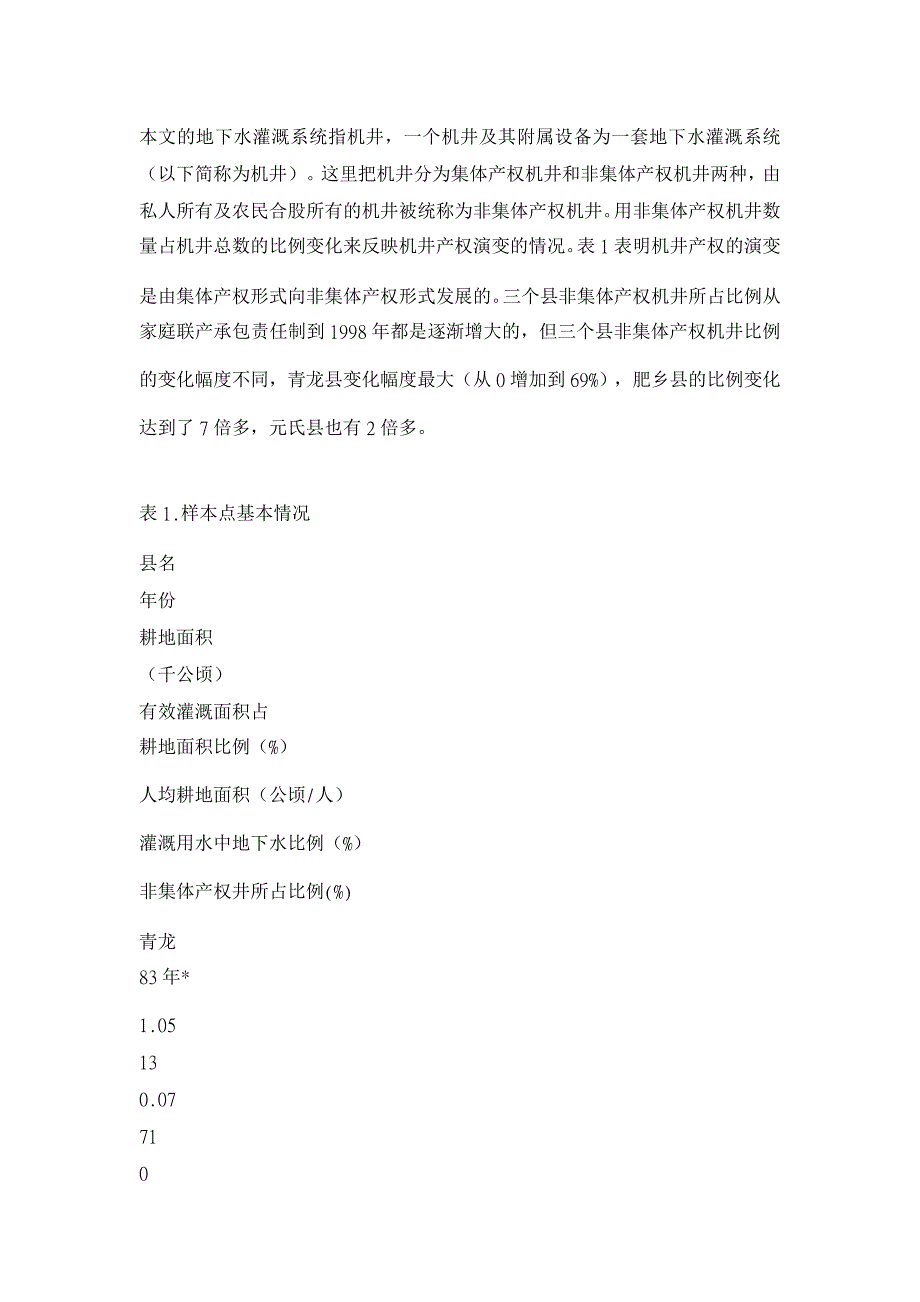 本文的地下水灌溉系统指机井，一个机井及其附属设备为一套地下水灌溉系统（以下简称为机井）。这里把机井分为集体产权机井和非集体产权机井两种，由私人所有及农民合股所有的机井被统称为非集体产权机井。用非集体产权机井数量占机井总数的比例变化来反映机井产权演变的情况。表 1 表明机井产权的演变是由集体产权形式向非集体产权形式发展的。三个县非集体产权机井所占比例从家庭联产承包责任制到 1998 年都是逐渐增大的，但三个县非集体产权机井比例的变化幅度不同，青龙县变化幅度最大（从 0 增加到 69%），肥乡县的比例变化达到了 7 倍多，元氏县也有 2 倍多。

表 1.样本点基本情况

县名

年份

耕地面积

（千公顷）

有效灌溉面积占

耕地面积比例（%）

人均耕地面积（公顷/人）

灌溉用水中地下水比例（%）

非集体产权井所占比例(%)

青龙

83 年*

1.05

13

0.07

71

0